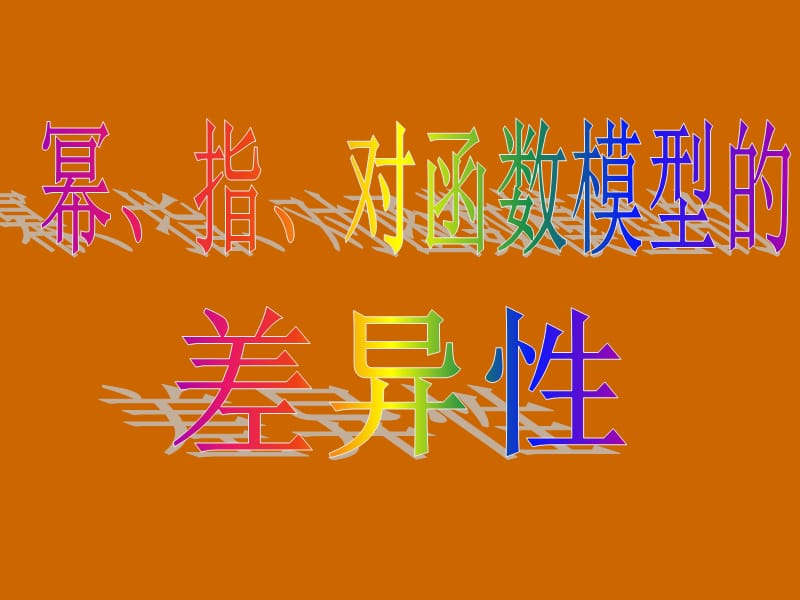 幂、指、对函数模型的

差异性